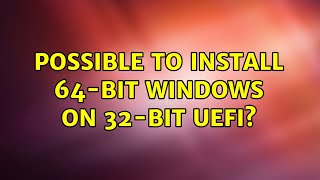 POSSIBLE TO INSTALL 64-BIT WINDOWS ON 32-BIT UEFI?